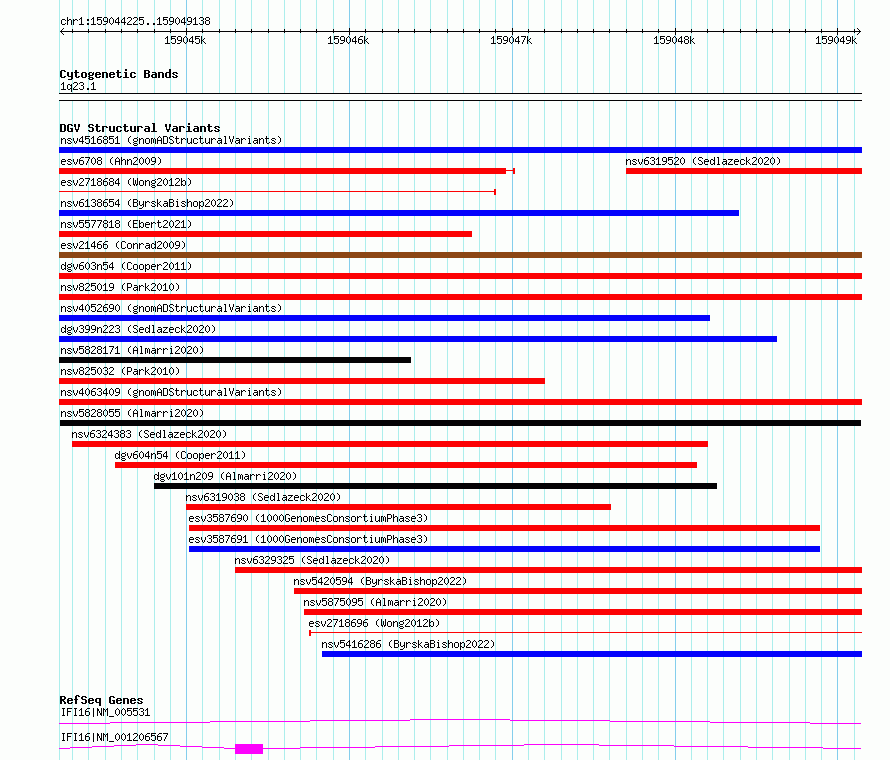 chr1:159044225..159049138

159045k 159046k 159047k 159048k 159049k

Cytogenetic Bands
1q23.1

DGV Structural Variants
nsv4516851 (gnomADStructuralVariants)
esv6708 (Ahn2009)
nsv6319520 (Sedlazeck2020)
esv2718684 (Wong2012b)
nsv6138654 (ByrskaBishop2022)
nsv5577818 (Ebert2021)
esv21466 (Conrad2009)
dgv603n54 (Cooper2011)
nsv825019 (Park2010)
nsv4052690 (gnomADStructuralVariants)
dgv399n223 (Sedlazeck2020)
nsv5828171 (Almarri2020)
nsv825032 (Park2010)
nsv4063409 (gnomADStructuralVariants)
nsv5828055 (Almarri2020)
nsv6324383 (Sedlazeck2020)
dgv604n54 (Cooper2011)
dgv101n209 (Almarri2020)
nsv6319038 (Sedlazeck2020)
esv3587690 (1000GenomesConsortiumPhase3)
esv3587691 (1000GenomesConsortiumPhase3)
nsv6329325 (Sedlazeck2020)
nsv5420594 (ByrskaBishop2022)
nsv5875095 (Almarri2020)
esv2718696 (Wong2012b)
nsv5416286 (ByrskaBishop2022)

RefSeq Genes
IFI16|NM_005531
IFI16|NM_001206567